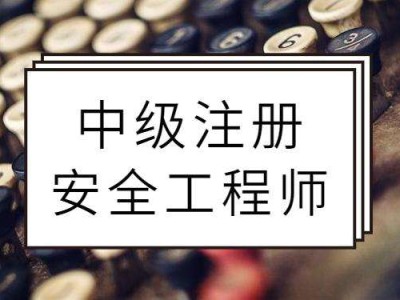 中级注册
安全工程师